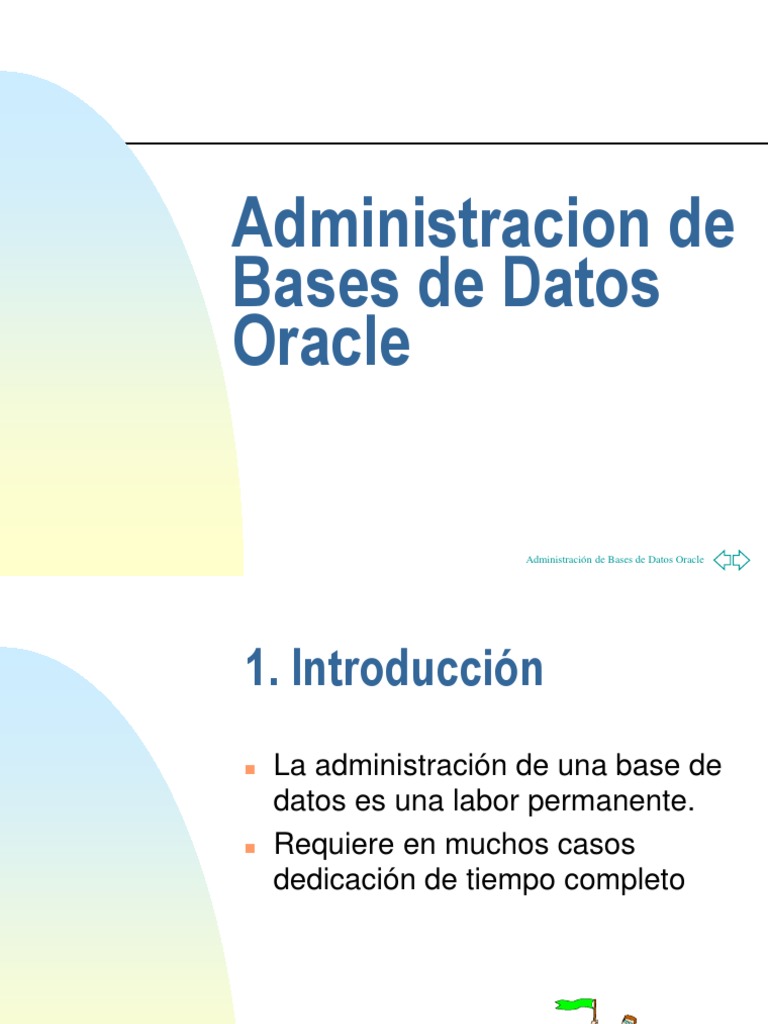 Administracion de Bases de Datos Oracle

Administración de Bases de Datos Oracle

1. Introducción

• La administración de una base de datos es una labor permanente.
• Requiere en muchos casos dedicación de tiempo completo